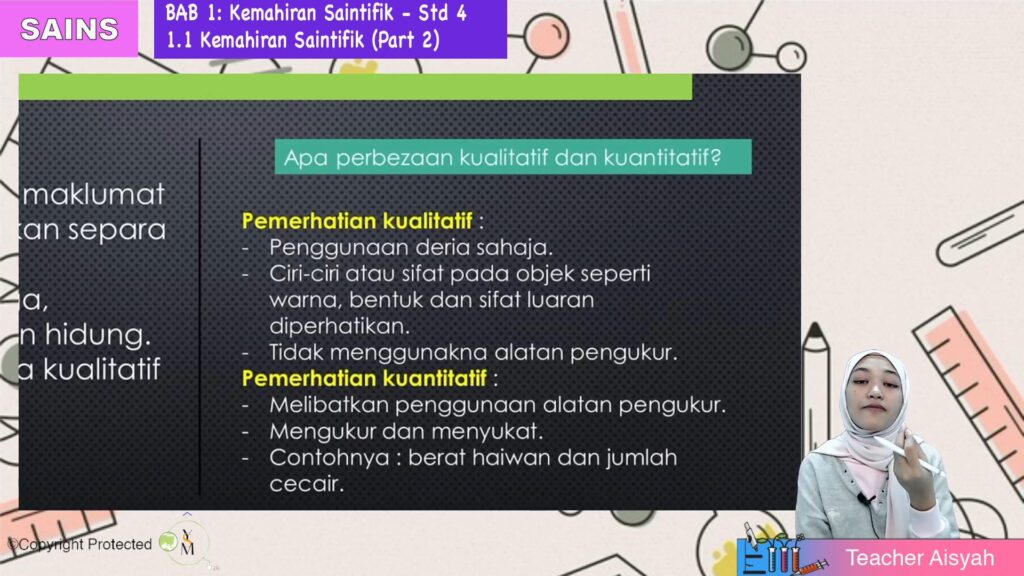 SAINS

BAB 1: Kemahiran Saintifik - Std 4
1.1 Kemahiran Saintifik (Part 2)

maklumat
kan separa

a,
n hidung.
a kualitatif

Apa perbezaan kualitatif dan kuantitatif?

Pemerhatian kualitatif :
- Penggunaan deria sahaja.
- Ciri-ciri atau sifat pada objek seperti warna, bentuk dan sifat luaran diperhatikan.
- Tidak menggunakna alatan pengukur.
Pemerhatian kuantitatif :
- Melibatkan penggunaan alatan pengukur.
- Mengukur dan menyukat.
- Contohnya : berat haiwan dan jumlah cecair.

©Copyright Protected

Teacher Aisyah